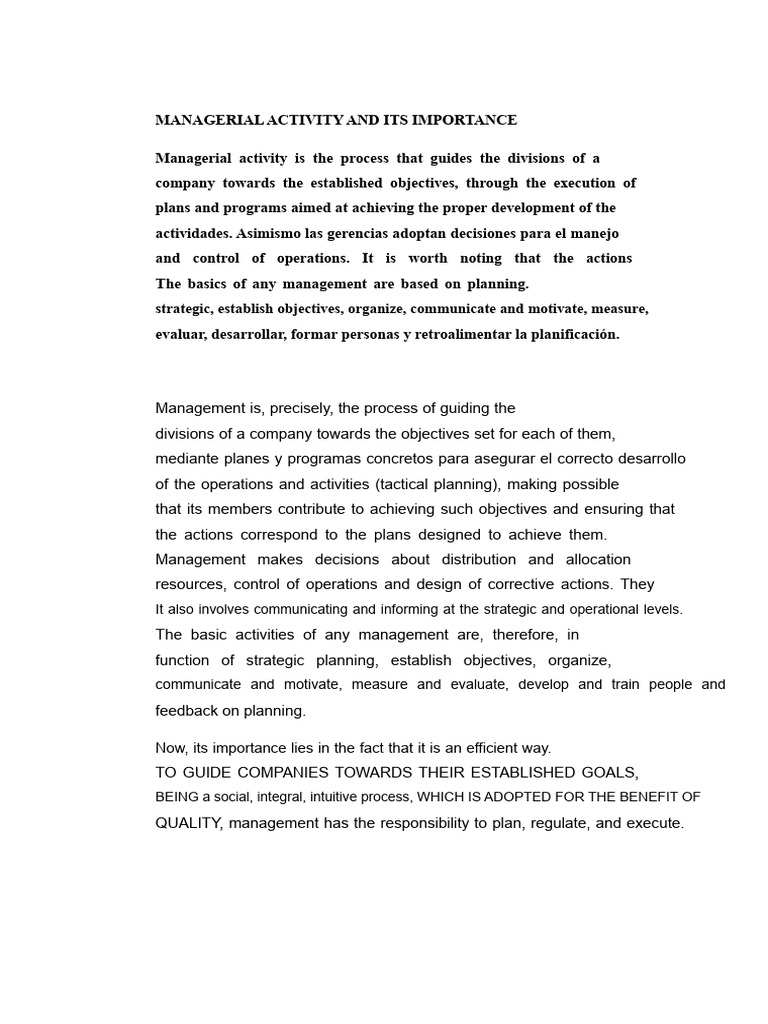 MANAGERIAL ACTIVITY AND ITS IMPORTANCE

Managerial activity is the process that guides the divisions of a company towards the established objectives, through the execution of plans and programs aimed at achieving the proper development of the actividades. Asimismo las gerencias adoptan decisiones para el manejo and control of operations. It is worth noting that the actions The basics of any management are based on planning. strategic, establish objectives, organize, communicate and motivate, measure, evaluar, desarrollar, formar personas y retroalimentar la planificación.

Management is, precisely, the process of guiding the divisions of a company towards the objectives set for each of them, mediante planes y programas concretos para asegurar el correcto desarrollo of the operations and activities (tactical planning), making possible that its members contribute to achieving such objectives and ensuring that the actions correspond to the plans designed to achieve them. Management makes decisions about distribution and allocation resources, control of operations and design of corrective actions. They It also involves communicating and informing at the strategic and operational levels. The basic activities of any management are, therefore, in function of strategic planning, establish objectives, organize, communicate and motivate, measure and evaluate, develop and train people and feedback on planning.

Now, its importance lies in the fact that it is an efficient way. TO GUIDE COMPANIES TOWARDS THEIR ESTABLISHED GOALS, BEING a social, integral, intuitive process, WHICH IS ADOPTED FOR THE BENEFIT OF QUALITY, management has the responsibility to plan, regulate, and execute.